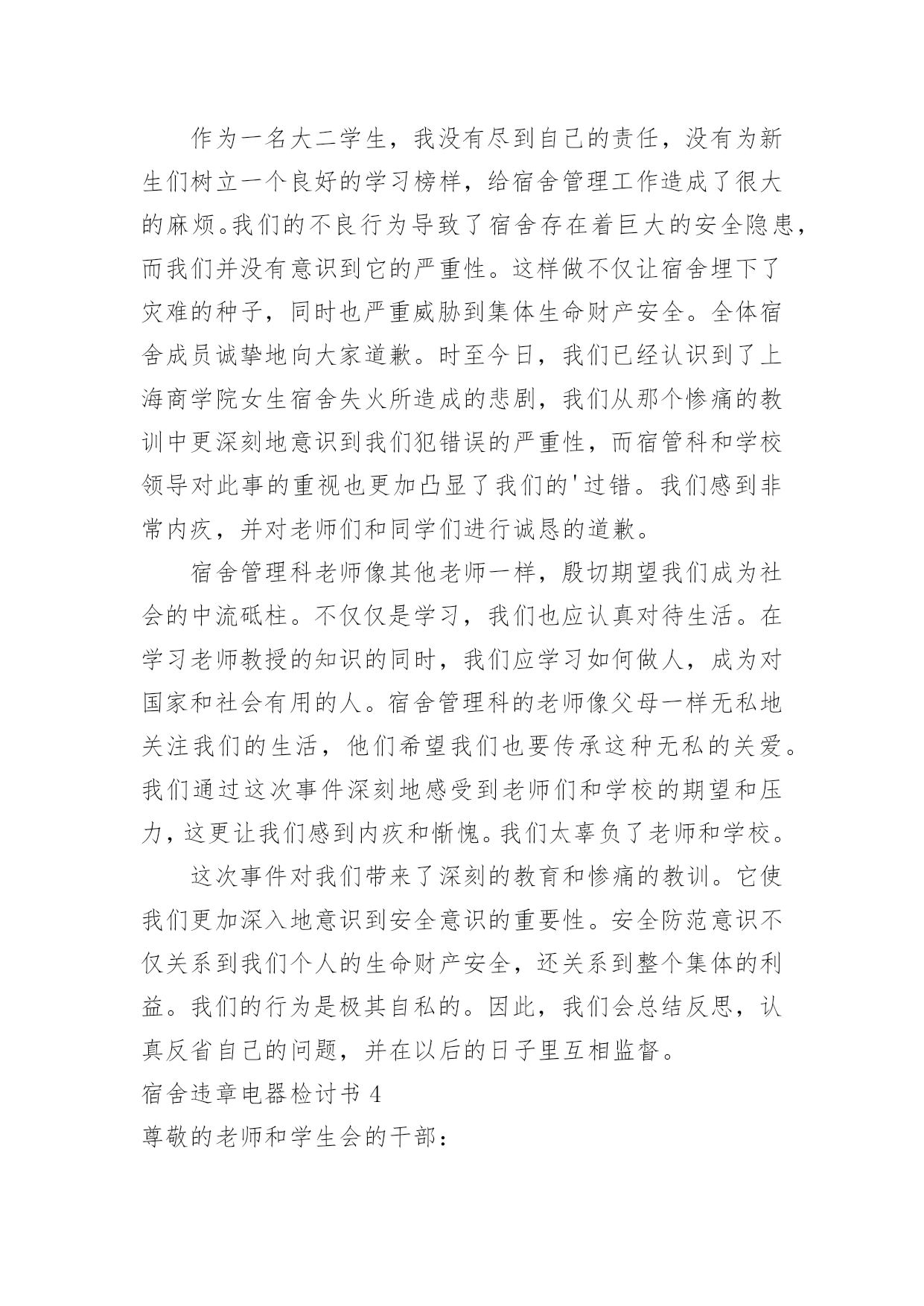 作为一名大二学生，我没有尽到自己的责任，没有为新生们树立一个良好的学习榜样，给宿舍管理工作造成了很大的麻烦。我们的不良行为导致了宿舍存在着巨大的安全隐患，而我们并没有意识到它的严重性。这样做不仅让宿舍埋下了灾难的种子，同时也严重威胁到集体生命财产安全。全体宿舍成员诚挚地向大家道歉。时至今日，我们已经认识到了上海商学院女生宿舍失火所造成的悲剧，我们从那个惨痛的教训中更深刻地意识到我们犯错误的严重性，而宿管科和学校领导对此事的重视也更加凸显了我们的'过错。我们感到非常内疚，并对老师们和同学们进行诚恳的道歉。

宿舍管理科老师像其他老师一样，殷切期望我们成为社会的中流砥柱。不仅仅是学习，我们也应认真对待生活。在学习老师教授的知识的同时，我们应学习如何做人，成为对国家和社会有用的人。宿舍管理科的老师像父母一样无私地关注我们的生活，他们希望我们也要传承这种无私的关爱。我们通过这次事件深刻地感受到老师们和学校的期望和压力，这更让我们感到内疚和惭愧。我们太辜负了老师和学校。

这次事件对我们带来了深刻的教育和惨痛的教训。它使我们更加深入地意识到安全意识的重要性。安全防范意识不仅关系到我们个人的生命财产安全，还关系到整个集体的利益。我们的行为是极其自私的。因此，我们会总结反思，认真反省自己的问题，并在以后的日子里互相监督。

宿舍违章电器检讨书 4

尊敬的老师和学生会的干部：